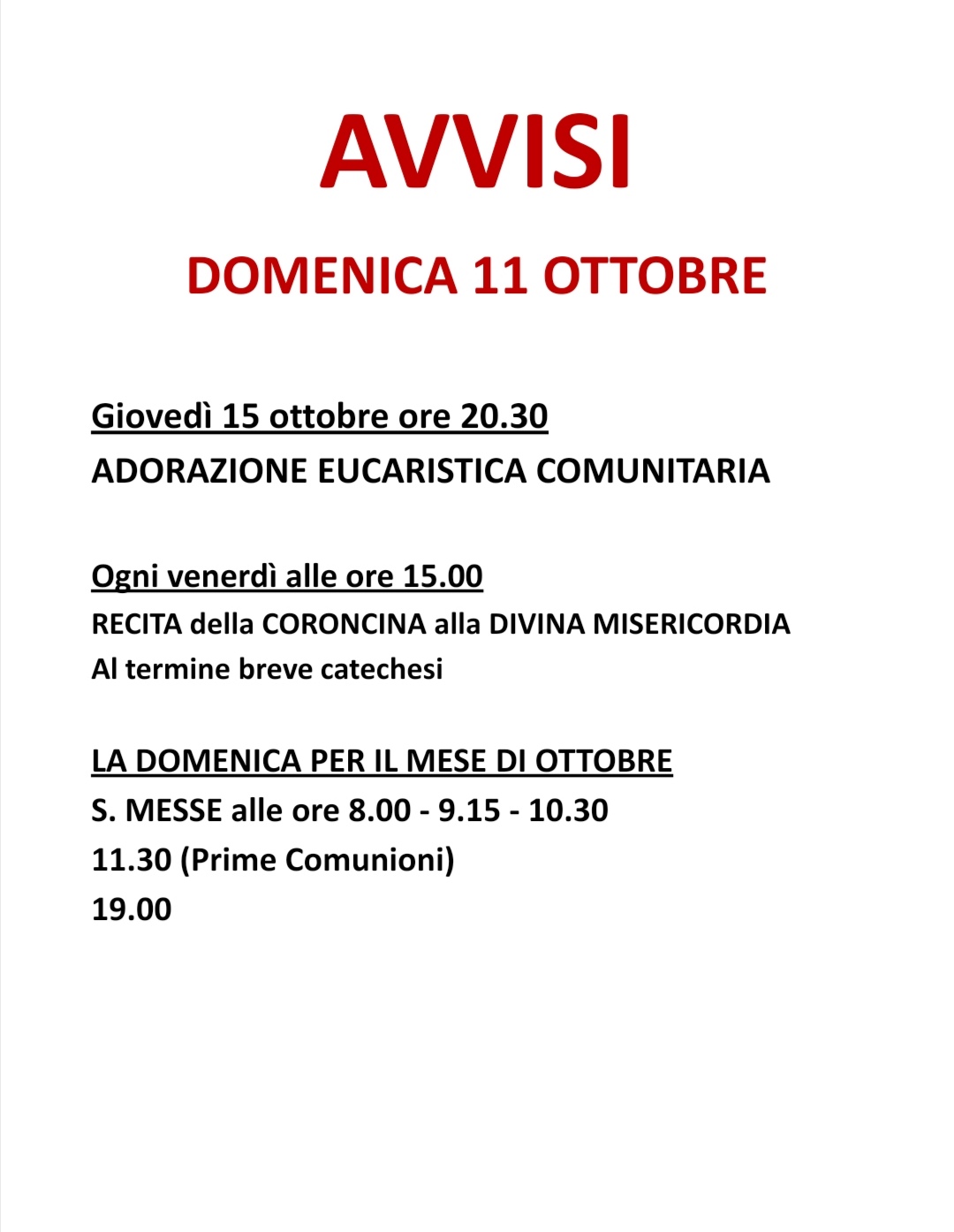 AVVISI

DOMENICA 11 OTTOBRE

Giovedì 15 ottobre ore 20.30
ADORAZIONE EUCARISTICA COMUNITARIA

Ogni venerdì alle ore 15.00
RECITA della CORONCINA alla DIVINA MISERICORDIA
Al termine breve catechesi

LA DOMENICA PER IL MESE DI OTTOBRE
S. MESSE alle ore 8.00 - 9.15 - 10.30
11.30 (Prime Comunioni)
19.00